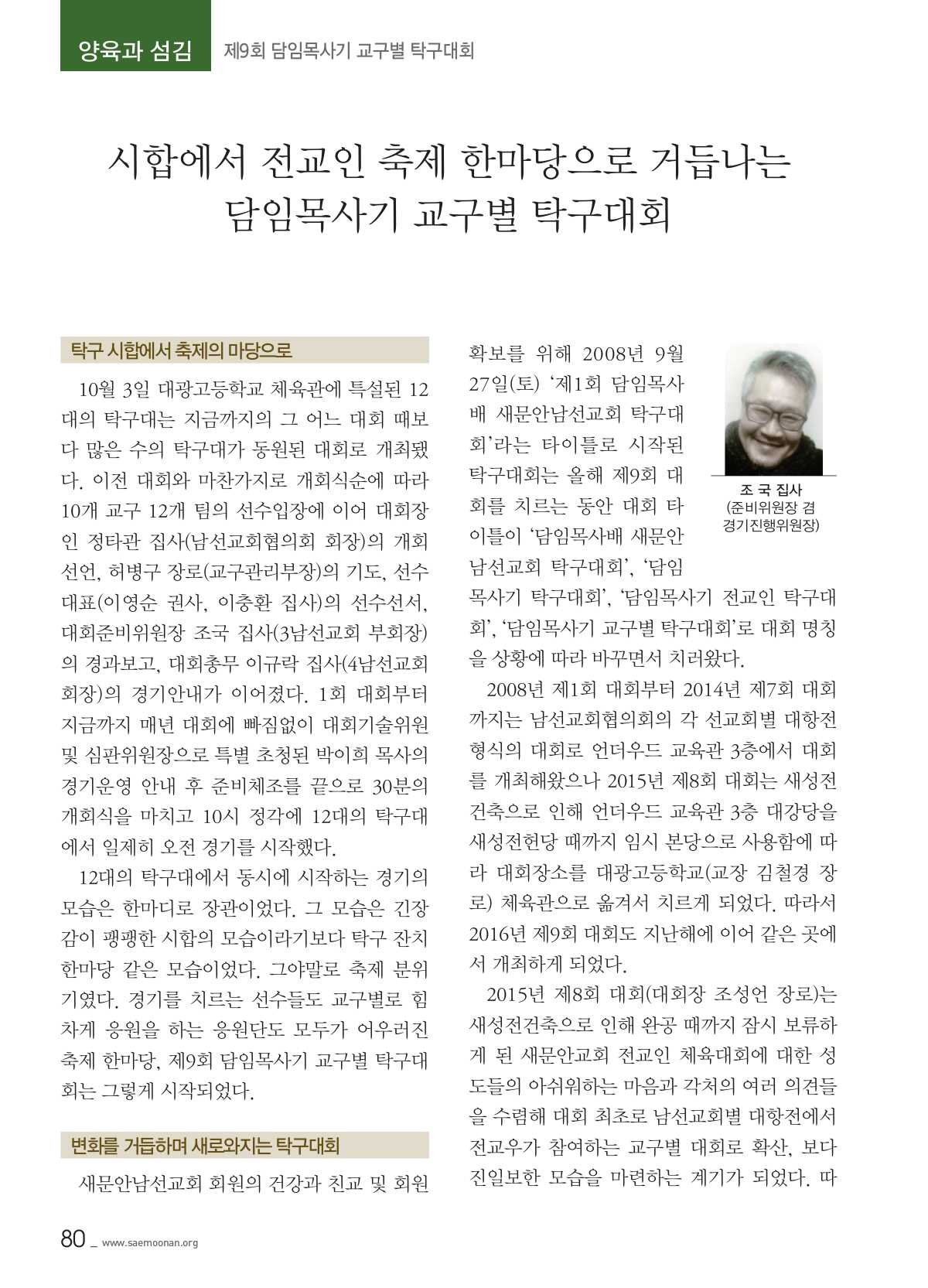 양육과 섬김 제9회 담임목사기 교구별 탁구대회

시합에서 전교인 축제 한마당으로 거듭나는 담임목사기 교구별 탁구대회

탁구 시합에서 축제의 마당으로

10월 3일 대광고등학교 체육관에 특설된 12대의 탁구대는 지금까지의 그 어느 대회 때보다 많은 수의 탁구대가 동원된 대회로 개최됐다. 이전 대회와 마찬가지로 개회식순에 따라 10개 교구 12개 팀의 선수입장에 이어 대회장인 정타관 집사(남선교회협의회 회장)의 개회선언, 허병구 장로(교구관리부장)의 기도, 선수대표(이영순 권사, 이충환 집사)의 선수선서, 대회준비위원장 조국 집사(3남선교회 부회장)의 경과보고, 대회총무 이규락 집사(4남선교회 회장)의 경기안내가 이어졌다. 1회 대회부터 지금까지 매년 대회에 빠짐없이 대회기술위원 및 심판위원장으로 특별 초청된 박이희 목사의 경기운영 안내 후 준비체조를 끝으로 30분의 개회식을 마치고 10시 정각에 12대의 탁구대에서 일제히 오전 경기를 시작했다.

12대의 탁구대에서 동시에 시작하는 경기의 모습은 한마디로 장관이었다. 그 모습은 긴장감이 팽팽한 시합의 모습이라기보다 탁구 잔치 한마당 같은 모습이었다. 그야말로 축제 분위기였다. 경기를 치르는 선수들도 교구별로 힘차게 응원을 하는 응원단도 모두가 어우러진 축제 한마당, 제9회 담임목사기 교구별 탁구대회는 그렇게 시작되었다.

변화를 거듭하며 새로와지는 탁구대회

새문안남선교회 회원의 건강과 친교 및 회원 확보를 위해 2008년 9월 27일(토) ‘제1회 담임목사배 새문안남선교회 탁구대회’라는 타이틀로 시작된 탁구대회는 올해 제9회 대회를 치르는 동안 대회 타이틀이 ‘담임목사배 새문안남선교회 탁구대회’, ‘담임목사기 탁구대회’, ‘담임목사기 전교인 탁구대회’, ‘담임목사기 교구별 탁구대회’로 대회 명칭을 상황에 따라 바꾸면서 치러왔다.

조 국 집사
(준비위원장 겸 경기진행위원장)

2008년 제1회 대회부터 2014년 제7회 대회까지는 남선교회협의회의 각 선교회별 대항전 형식의 대회로 언더우드 교육관 3층에서 대회를 개최해왔으나 2015년 제8회 대회는 새성전건축으로 인해 언더우드 교육관 3층 대강당을 새성전헌당 때까지 임시 본당으로 사용함에 따라 대회장소를 대광고등학교(교장 김철경 장로) 체육관으로 옮겨서 치르게 되었다. 따라서 2016년 제9회 대회도 지난해에 이어 같은 곳에서 개최하게 되었다.

2015년 제8회 대회(대회장 조성언 장로)는 새성전건축으로 인해 완공 때까지 잠시 보류하게 된 새문안교회 전교인 체육대회에 대한 성도들의 아쉬워하는 마음과 각처의 여러 의견들을 수렴해 대회 최초로 남선교회별 대항전에서 전교우가 참여하는 교구별 대회로 확산, 보다 진일보한 모습을 마련하는 계기가 되었다. 따

80 _ www.saemoonan.org